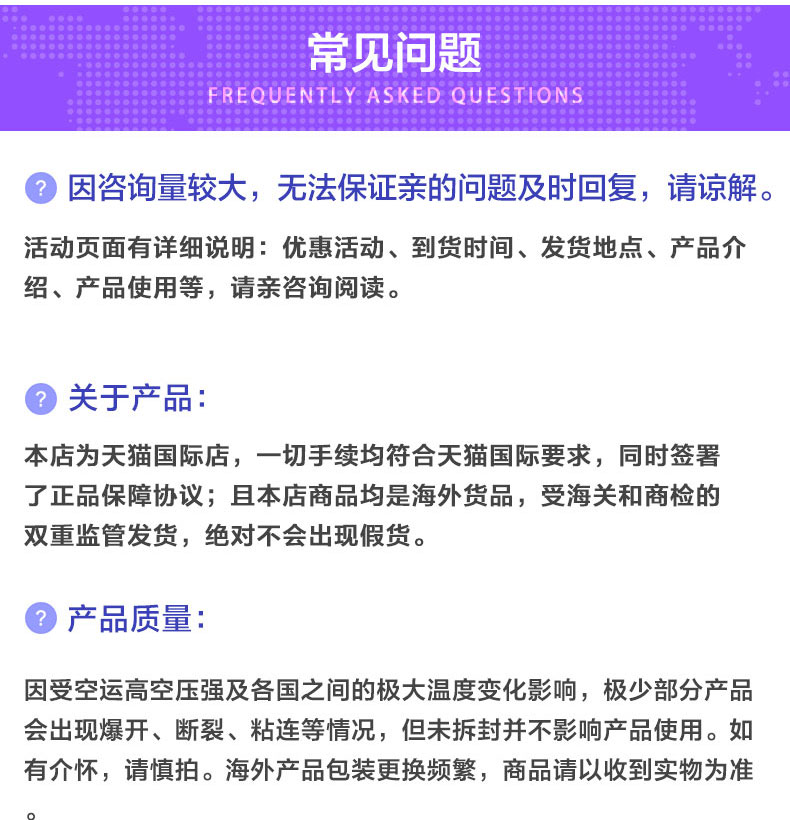 常见问题
FREQUENTLY ASKED QUESTIONS

? 因咨询量较大，无法保证亲的问题及时回复，请谅解。

活动页面有详细说明：优惠活动、到货时间、发货地点、产品介绍、产品使用等，请亲咨询阅读。

? 关于产品：

本店为天猫国际店，一切手续均符合天猫国际要求，同时签署了正品保障协议；且本店商品均是海外货品，受海关和商检的双重监管发货，绝对不会出现假货。

? 产品质量：

因受空运高空压强及各国之间的极大温度变化影响，极少部分产品会出现爆开、断裂、粘连等情况，但未拆封并不影响产品使用。如有介怀，请慎拍。海外产品包装更换频繁，商品请以收到实物为准。